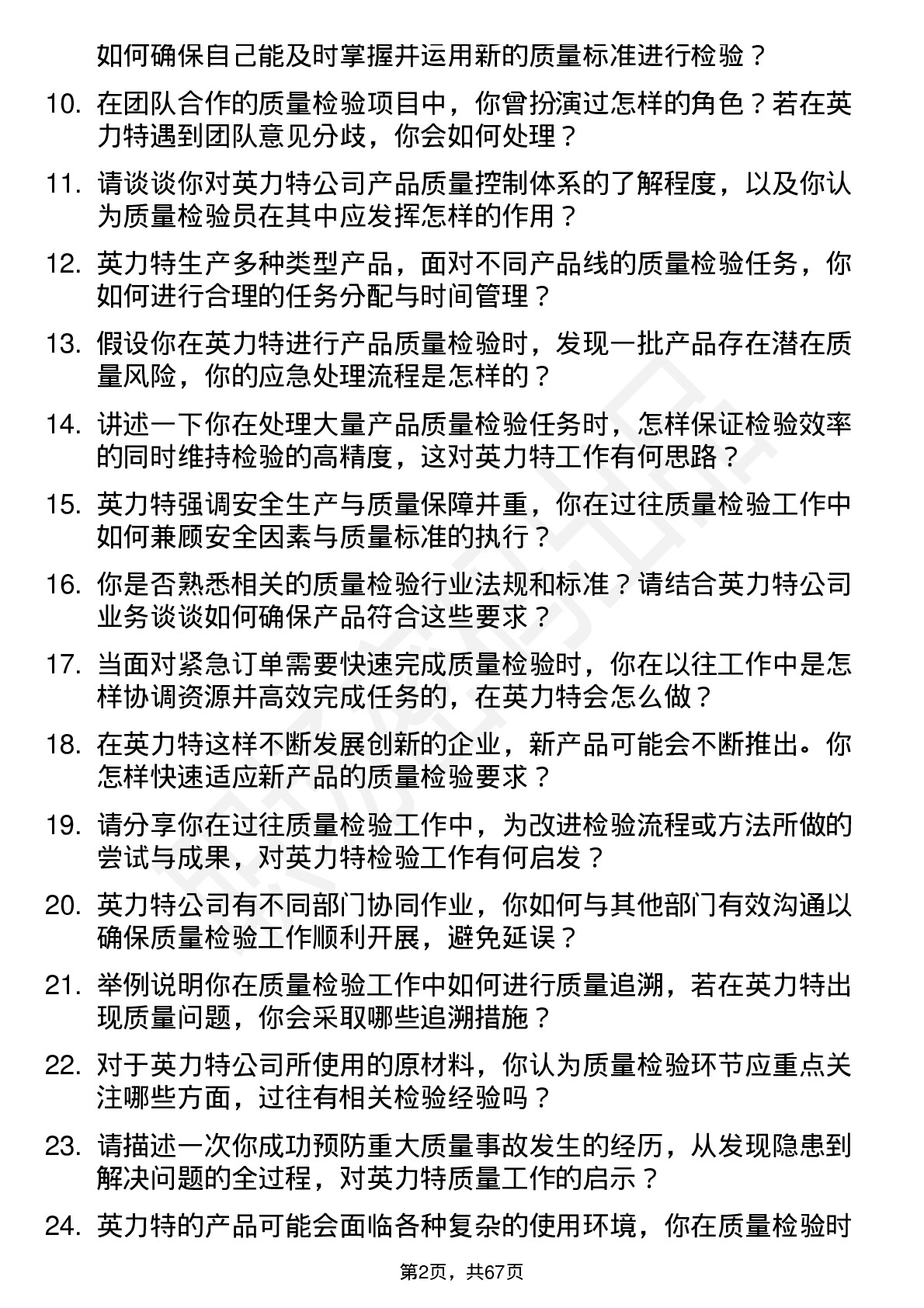 如何确保自己能及时掌握并运用新的质量标准进行检验？

10. 在团队合作的质量检验项目中，你曾扮演过怎样的角色？若在英力特遇到团队意见分歧，你会如何处理？

11. 请谈谈你对英力特公司产品质量控制体系的了解程度，以及你认为质量检验员在其中应发挥怎样的作用？

12. 英力特生产多种类型产品，面对不同产品线的质量检验任务，你如何进行合理的任务分配与时间管理？

13. 假设你在英力特进行产品质量检验时，发现一批产品存在潜在质量风险，你的应急处理流程是怎样的？

14. 讲述一下你在处理大量产品质量检验任务时，怎样保证检验效率的同时维持检验的高精度，这对英力特工作有何思路？

15. 英力特强调安全生产与质量保障并重，你在过往质量检验工作中如何兼顾安全因素与质量标准的执行？

16. 你是否熟悉相关的质量检验行业法规和标准？请结合英力特公司业务谈谈如何确保产品符合这些要求？

17. 当面对紧急订单需要快速完成质量检验时，你在以往工作中是怎样协调资源并高效完成任务的，在英力特会怎么做？

18. 在英力特这样不断发展创新的企业，新产品可能会不断推出。你怎样快速适应新产品的质量检验要求？

19. 请分享你在过往质量检验工作中，为改进检验流程或方法所做的尝试与成果，对英力特检验工作有何启发？

20. 英力特公司有不同部门协同作业，你如何与其他部门有效沟通以确保质量检验工作顺利开展，避免延误？

21. 举例说明你在质量检验工作中如何进行质量追溯，若在英力特出现质量问题，你会采取哪些追溯措施？

22. 对于英力特公司所使用的原材料，你认为质量检验环节应重点关注哪些方面，过往有相关检验经验吗？

23. 请描述一次你成功预防重大质量事故发生的经历，从发现隐患到解决问题的全过程，对英力特质量工作的启示？

24. 英力特的产品可能会面临各种复杂的使用环境，你在质量检验时

第2页，共67页